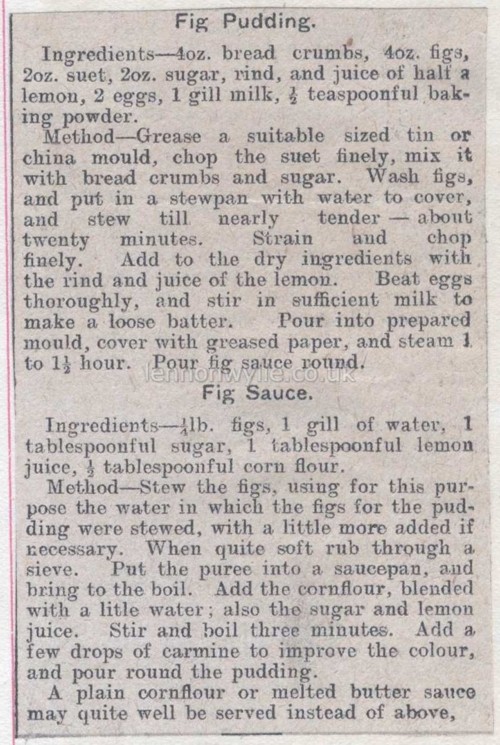 Fig Pudding.

Ingredients—4oz. bread crumbs, 4oz. figs, 2oz. suet, 2oz. sugar, rind, and juice of half a lemon, 2 eggs, 1 gill milk, $\frac{1}{2}$ teaspoonful baking powder.

Method—Grease a suitable sized tin or china mould, chop the suet finely, mix it with bread crumbs and sugar. Wash figs, and put in a stewpan with water to cover, and stew till nearly tender — about twenty minutes. Strain and chop finely. Add to the dry ingredients with the rind and juice of the lemon. Beat eggs thoroughly, and stir in sufficient milk to make a loose batter. Pour into prepared mould, cover with greased paper, and steam 1 to $1\frac{1}{2}$ hour. Pour fig sauce round.

lennonwylie.co.uk

Fig Sauce.

Ingredients—$\frac{1}{4}$lb. figs, 1 gill of water, 1 tablespoonful sugar, 1 tablespoonful lemon juice, $\frac{1}{2}$ tablespoonful corn flour.

Method—Stew the figs, using for this purpose the water in which the figs for the pudding were stewed, with a little more added if necessary. When quite soft rub through a sieve. Put the puree into a saucepan, and bring to the boil. Add the cornflour, blended with a litle water; also the sugar and lemon juice. Stir and boil three minutes. Add a few drops of carmine to improve the colour, and pour round the pudding.

A plain cornflour or melted butter sauce may quite well be served instead of above,